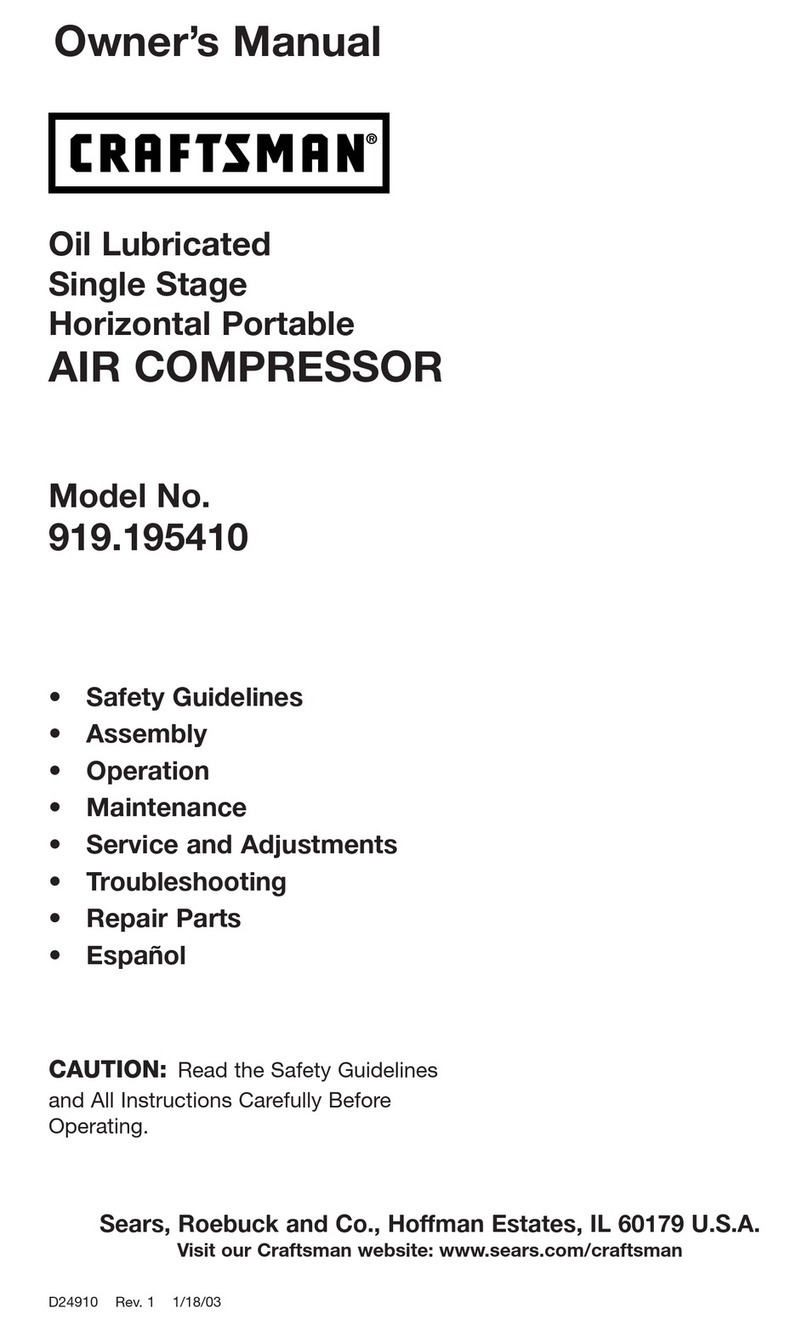 Owner's Manual

CRAFTSMAN®

Oil Lubricated
Single Stage
Horizontal Portable
AIR COMPRESSOR

Model No.
919.195410

• Safety Guidelines
• Assembly
• Operation
• Maintenance
• Service and Adjustments
• Troubleshooting
• Repair Parts
• Español

CAUTION: Read the Safety Guidelines and All Instructions Carefully Before Operating.

Sears, Roebuck and Co., Hoffman Estates, IL 60179 U.S.A.
Visit our Craftsman website: www.sears.com/craftsman

D24910 Rev. 1 1/18/03